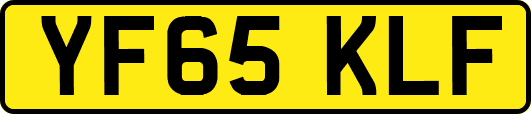 YF65 KLF